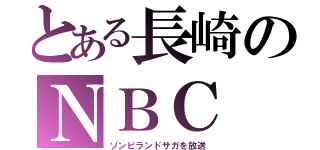 とある長崎の
ＮＢＣ
ゾンビランドサガを放送